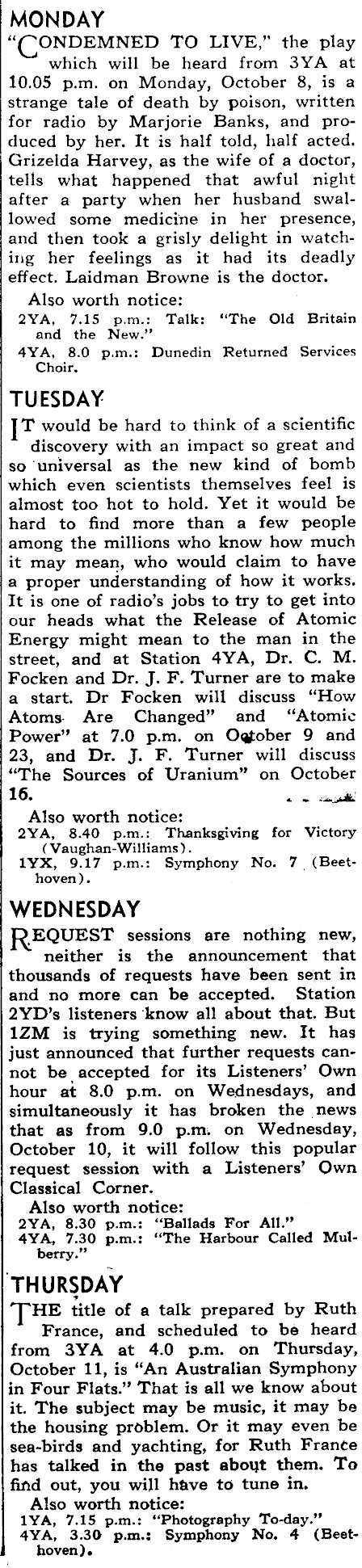 MONDAY

"CONDEMNED TO LIVE," the play which will be heard from 3YA at 10.05 p.m. on Monday, October 8, is a strange tale of death by poison, written for radio by Marjorie Banks, and produced by her. It is half told, half acted. Grizelda Harvey, as the wife of a doctor, tells what happened that awful night after a party when her husband swallowed some medicine in her presence, and then took a grisly delight in watching her feelings as it had its deadly effect. Laidman Browne is the doctor.

Also worth notice:
2YA, 7.15 p.m.: Talk: "The Old Britain and the New."
4YA, 8.0 p.m.: Dunedin Returned Services Choir.

TUESDAY

IT would be hard to think of a scientific discovery with an impact so great and so universal as the new kind of bomb which even scientists themselves feel is almost too hot to hold. Yet it would be hard to find more than a few people among the millions who know how much it may mean, who would claim to have a proper understanding of how it works. It is one of radio's jobs to try to get into our heads what the Release of Atomic Energy might mean to the man in the street, and at Station 4YA, Dr. C. M. Focken and Dr. J. F. Turner are to make a start. Dr Focken will discuss "How Atoms Are Changed" and "Atomic Power" at 7.0 p.m. on October 9 and 23, and Dr. J. F. Turner will discuss "The Sources of Uranium" on October 16.

Also worth notice:
2YA, 8.40 p.m.: Thanksgiving for Victory (Vaughan-Williams).
1YX, 9.17 p.m.: Symphony No. 7 (Beethoven).

WEDNESDAY

REQUEST sessions are nothing new, neither is the announcement that thousands of requests have been sent in and no more can be accepted. Station 2YD's listeners know all about that. But 1ZM is trying something new. It has just announced that further requests cannot be accepted for its Listeners' Own hour at 8.0 p.m. on Wednesdays, and simultaneously it has broken the news that as from 9.0 p.m. on Wednesday, October 10, it will follow this popular request session with a Listeners' Own Classical Corner.

Also worth notice:
2YA, 8.30 p.m.: "Ballads For All."
4YA, 7.30 p.m.: "The Harbour Called Mulberry."

THURSDAY

THE title of a talk prepared by Ruth France, and scheduled to be heard from 3YA at 4.0 p.m. on Thursday, October 11, is "An Australian Symphony in Four Flats." That is all we know about it. The subject may be music, it may be the housing problem. Or it may even be sea-birds and yachting, for Ruth France has talked in the past about them. To find out, you will have to tune in.

Also worth notice:
1YA, 7.15 p.m.: "Photography To-day."
4YA, 3.30 p.m.: Symphony No. 4 (Beethoven).